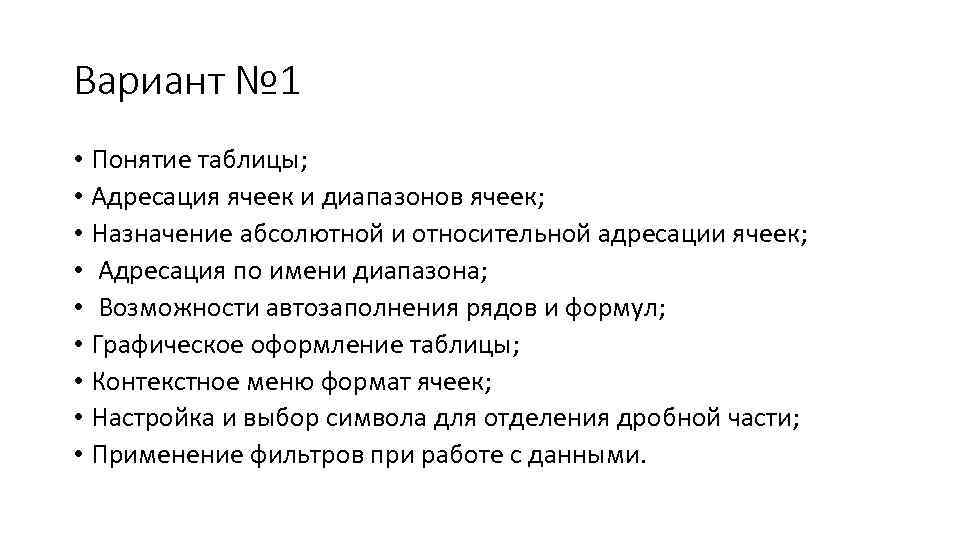 Вариант №1

• Понятие таблицы;
• Адресация ячеек и диапазонов ячеек;
• Назначение абсолютной и относительной адресации ячеек;
• Адресация по имени диапазона;
• Возможности автозаполнения рядов и формул;
• Графическое оформление таблицы;
• Контекстное меню формат ячеек;
• Настройка и выбор символа для отделения дробной части;
• Применение фильтров при работе с данными.